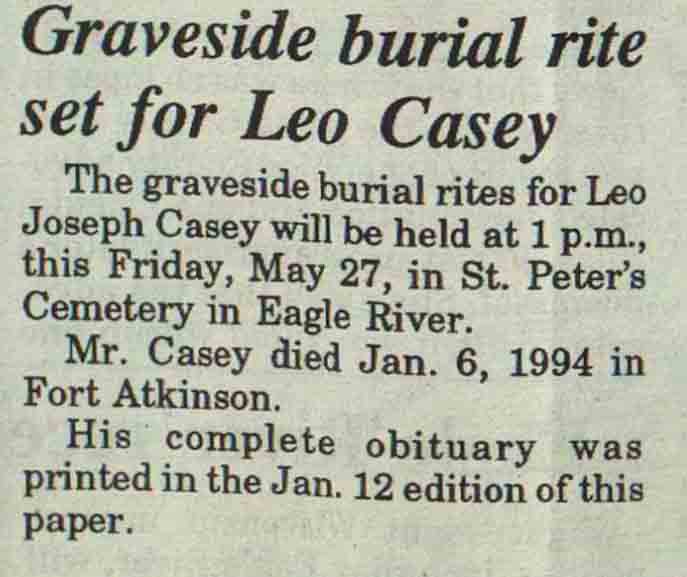 Graveside burial rite set for Leo Casey

The graveside burial rites for Leo Joseph Casey will be held at 1 p.m., this Friday, May 27, in St. Peter's Cemetery in Eagle River.

Mr. Casey died Jan. 6, 1994 in Fort Atkinson.

His complete obituary was printed in the Jan. 12 edition of this paper.